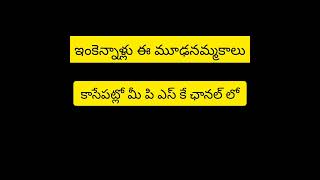 ఇంకెన్నాళ్లు ఈ మూఢనమ్మకాలు

కాసేపట్లో మీ పి ఎస్ కే ఛానల్ లో